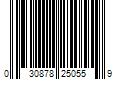 0 30878 25055 9